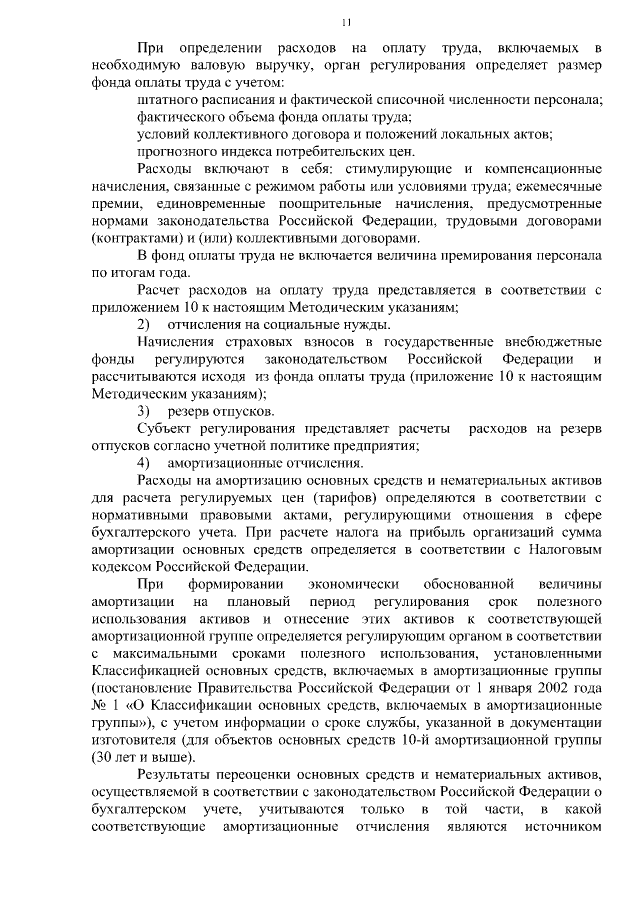 11

При определении расходов на оплату труда, включаемых в необходимую валовую выручку, орган регулирования определяет размер фонда оплаты труда с учетом:

штатного расписания и фактической списочной численности персонала;

фактического объема фонда оплаты труда;

условий коллективного договора и положений локальных актов;

прогнозного индекса потребительских цен.

Расходы включают в себя: стимулирующие и компенсационные начисления, связанные с режимом работы или условиями труда; ежемесячные премии, единовременные поощрительные начисления, предусмотренные нормами законодательства Российской Федерации, трудовыми договорами (контрактами) и (или) коллективными договорами.

В фонд оплаты труда не включается величина премирования персонала по итогам года.

Расчет расходов на оплату труда представляется в соответствии с приложением 10 к настоящим Методическим указаниям;

2) отчисления на социальные нужды.

Начисления страховых взносов в государственные внебюджетные фонды регулируются законодательством Российской Федерации и рассчитываются исходя из фонда оплаты труда (приложение 10 к настоящим Методическим указаниям);

3) резерв отпусков.

Субъект регулирования представляет расчеты расходов на резерв отпусков согласно учетной политике предприятия;

4) амортизационные отчисления.

Расходы на амортизацию основных средств и нематериальных активов для расчета регулируемых цен (тарифов) определяются в соответствии с нормативными правовыми актами, регулирующими отношения в сфере бухгалтерского учета. При расчете налога на прибыль организаций сумма амортизации основных средств определяется в соответствии с Налоговым кодексом Российской Федерации.

При формировании экономически обоснованной величины амортизации на плановый период регулирования срок полезного использования активов и отнесение этих активов к соответствующей амортизационной группе определяется регулирующим органом в соответствии с максимальными сроками полезного использования, установленными Классификацией основных средств, включаемых в амортизационные группы (постановление Правительства Российской Федерации от 1 января 2002 года № 1 «О Классификации основных средств, включаемых в амортизационные группы»), с учетом информации о сроке службы, указанной в документации изготовителя (для объектов основных средств 10-й амортизационной группы (30 лет и выше).

Результаты переоценки основных средств и нематериальных активов, осуществляемой в соответствии с законодательством Российской Федерации о бухгалтерском учете, учитываются только в той части, в какой соответствующие амортизационные отчисления являются источником